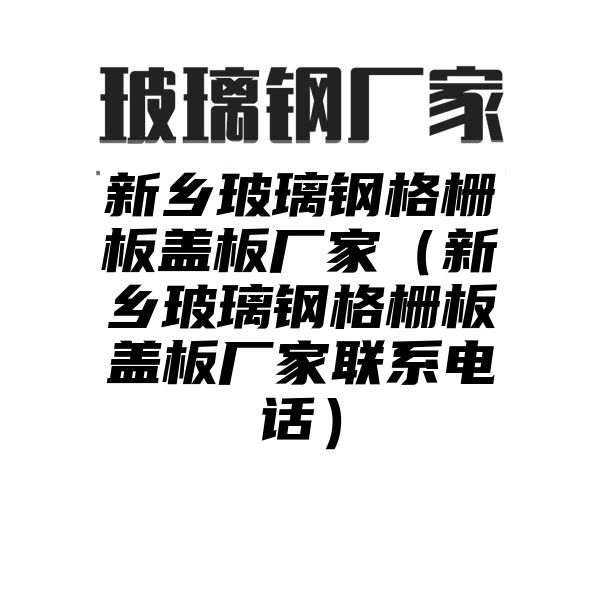 玻璃钢厂家

新乡玻璃钢格栅板盖板厂家（新乡玻璃钢格栅板盖板厂家联系电话）